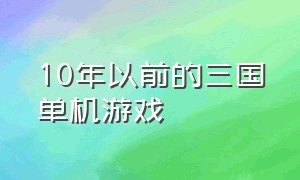 10年以前的三国单机游戏